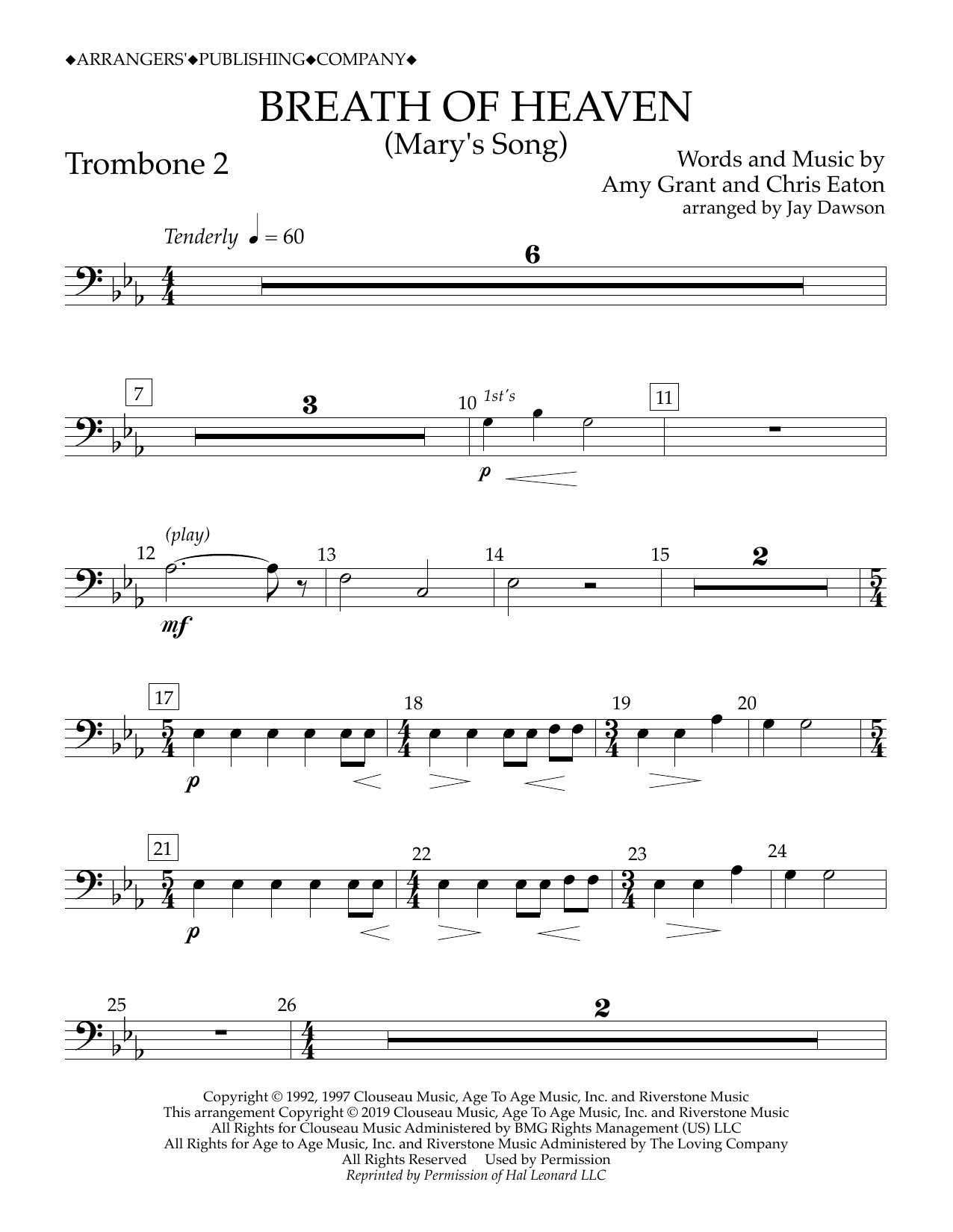 ◆ARRANGERS'◆PUBLISHING◆COMPANY◆

BREATH OF HEAVEN
(Mary's Song)

Trombone 2

Words and Music by
Amy Grant and Chris Eaton
arranged by Jay Dawson

Tenderly ♩ = 60

6

7 3 10 1st's 11

p

12 (play) 13 14 15 2

mf

17 18 19 20

p

21 22 23 24

p

25 26 2

Copyright © 1992, 1997 Clouseau Music, Age To Age Music, Inc. and Riverstone Music
This arrangement Copyright © 2019 Clouseau Music, Age To Age Music, Inc. and Riverstone Music
All Rights for Clouseau Music Administered by BMG Rights Management (US) LLC
All Rights for Age to Age Music, Inc. and Riverstone Music Administered by The Loving Company
All Rights Reserved Used by Permission
Reprinted by Permission of Hal Leonard LLC